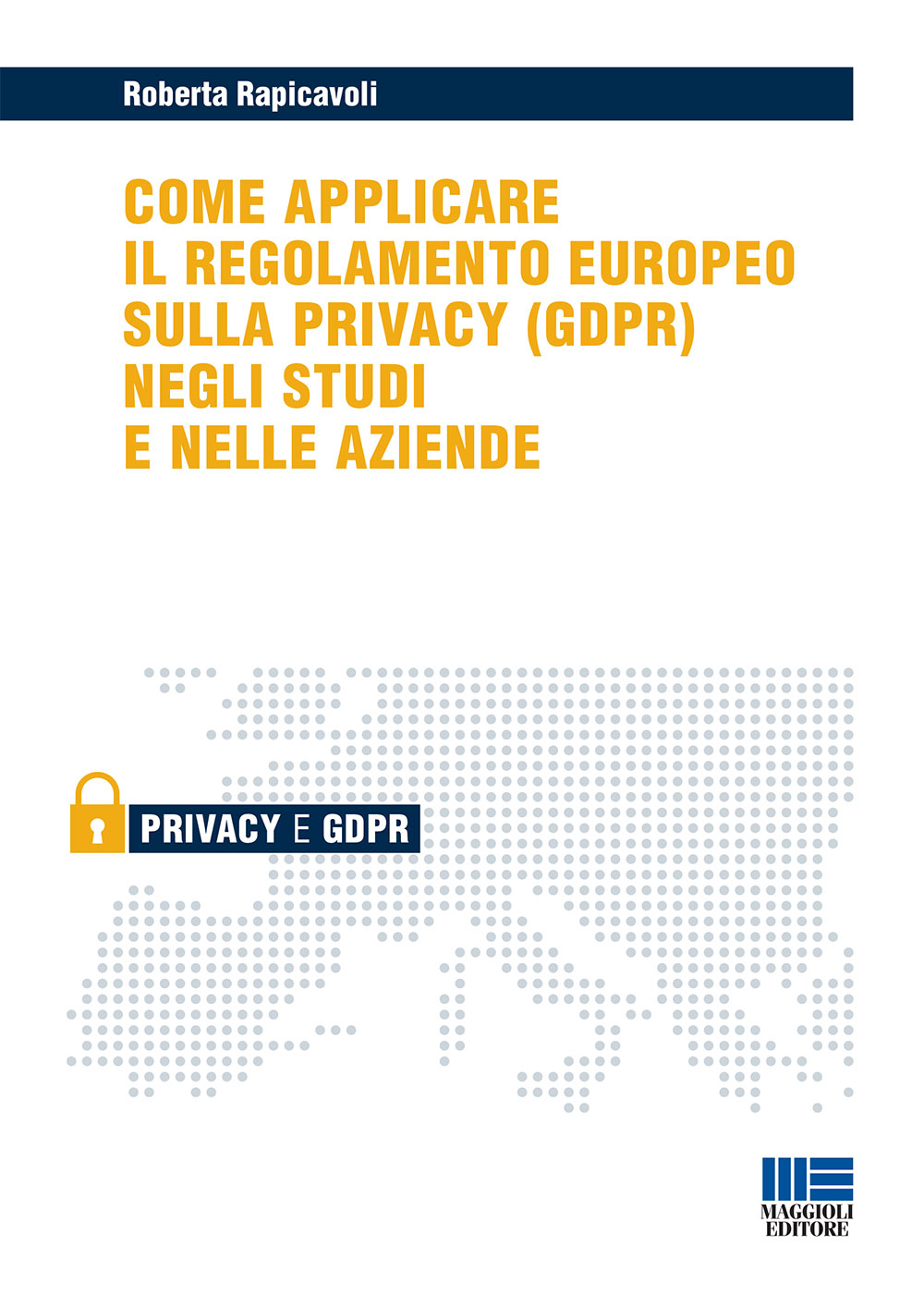 Roberta Rapicavoli

COME APPLICARE
IL REGOLAMENTO EUROPEO
SULLA PRIVACY (GDPR)
NEGLI STUDI
E NELLE AZIENDE

PRIVACY E GDPR

MAGGIOLI
EDITORE